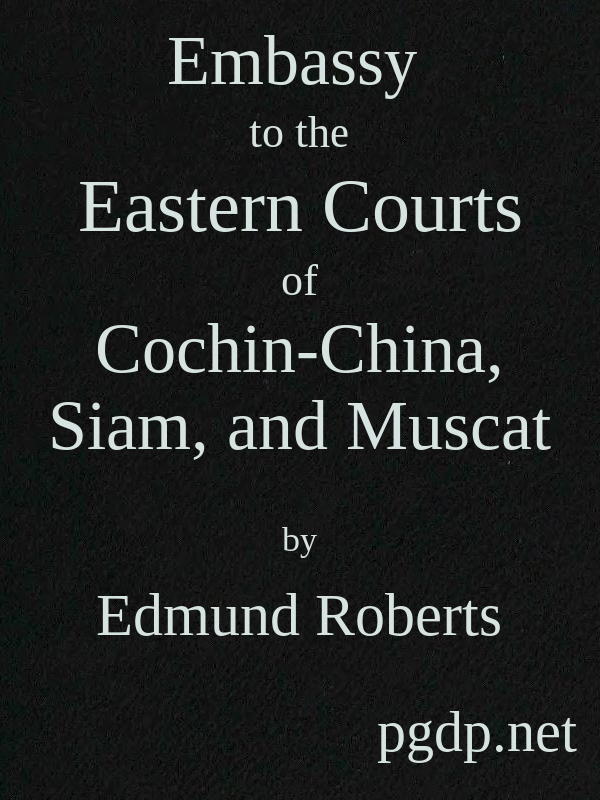 Embassy
to the
Eastern Courts
of
Cochin-China,
Siam, and Muscat

by

Edmund Roberts

pgdp.net